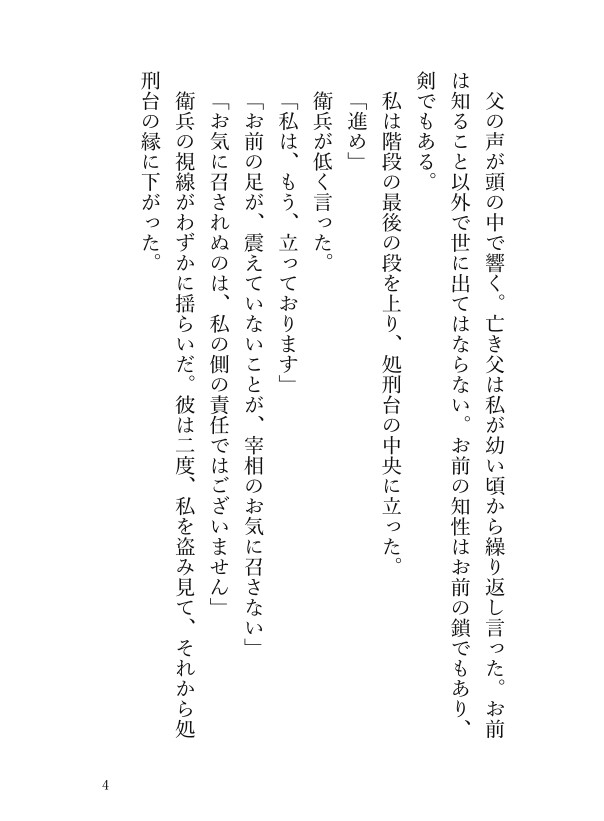 父の声が頭の中で響く。亡き父は私が幼い頃から繰り返し言った。お前は知ること以外で世に出てはならない。お前の知性はお前の鎖でもあり、剣でもある。

私は階段の最後の段を上り、処刑台の中央に立った。

「進め」

衛兵が低く言った。

「私は、もう、立っております」

「お前の足が、震えていないことが、宰相のお気に召さない」

「お気に召されぬのは、私の側の責任ではございません」

衛兵の視線がわずかに揺らいだ。彼は二度、私を盗み見て、それから処刑台の縁に下がった。

4